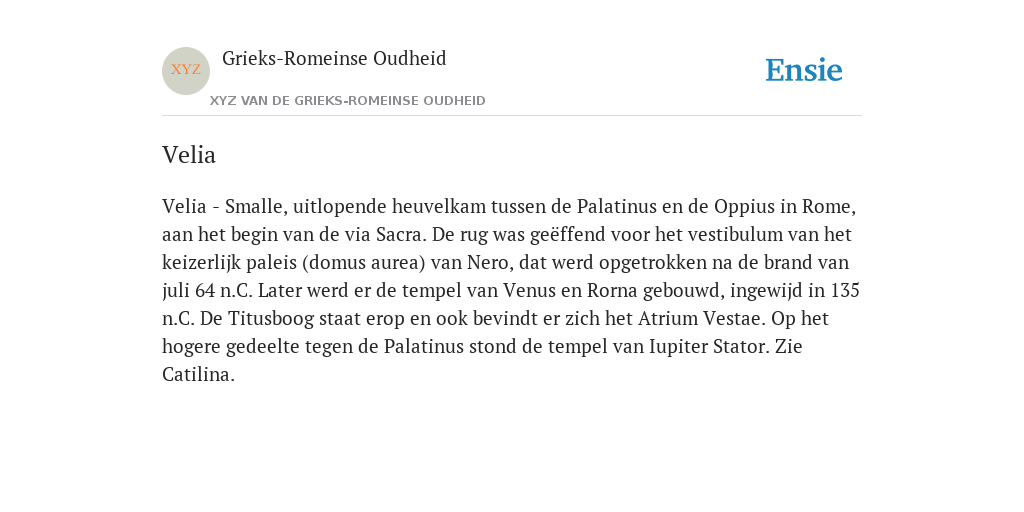 XYZ

Grieks-Romeinse Oudheid

XYZ VAN DE GRIEKS-ROMEINSE OUDHEID

Ensie

Velia

Velia - Smalle, uitlopende heuvelkam tussen de Palatinus en de Oppius in Rome, aan het begin van de via Sacra. De rug was geëffend voor het vestibulum van het keizerlijk paleis (domus aurea) van Nero, dat werd opgetrokken na de brand van juli 64 n.C. Later werd er de tempel van Venus en Rorna gebouwd, ingewijd in 135 n.C. De Titusboog staat erop en ook bevindt er zich het Atrium Vestae. Op het hogere gedeelte tegen de Palatinus stond de tempel van Iupiter Stator. Zie Catilina.